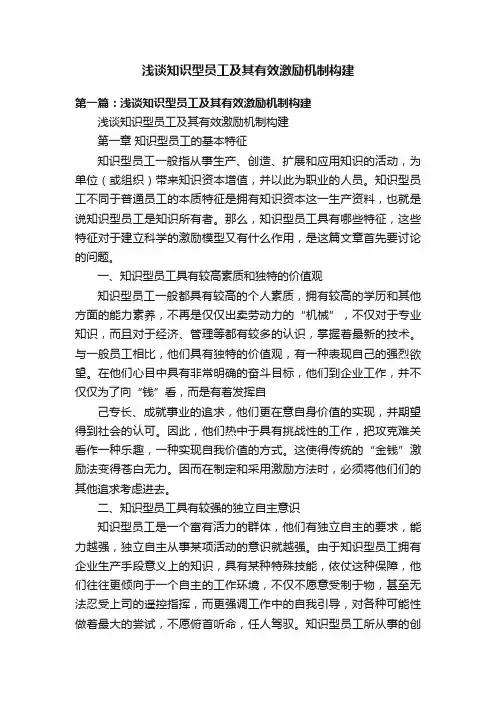 浅谈知识型员工及其有效激励机制构建

第一篇：浅谈知识型员工及其有效激励机制构建

浅谈知识型员工及其有效激励机制构建

第一章 知识型员工的基本特征

知识型员工一般指从事生产、创造、扩展和应用知识的活动，为单位（或组织）带来知识资本增值，并以此为职业的人员。知识型员工不同于普通员工的本质特征是拥有知识资本这一生产资料，也就是说知识型员工是知识所有者。那么，知识型员工具有哪些特征，这些特征对于建立科学的激励模型又有什么作用，是这篇文章首先要讨论的问题。

一、知识型员工具有较高素质和独特的价值观

知识型员工一般都具有较高的个人素质，拥有较高的学历和其他方面的能力素养，不再是仅仅出卖劳动力的“机械”，不仅对于专业知识，而且对于经济、管理等都有较多的认识，掌握着最新的技术。与一般员工相比，他们具有独特的价值观，有一种表现自己的强烈欲望。在他们心目中具有非常明确的奋斗目标，他们到企业工作，并不仅仅为了向“钱”看，而是有着发挥自

己专长、成就事业的追求，他们更在意自身价值的实现，并期望得到社会的认可。因此，他们热中于具有挑战性的工作，把攻克难关看作一种乐趣，一种实现自我价值的方式。这使得传统的“金钱”激励法变得苍白无力。因而在制定和采用激励方法时，必须将他们们的其他追求考虑进去。

二、知识型员工具有较强的独立自主意识

知识型员工是一个富有活力的群体，他们有独立自主的要求，能力越强，独立自主从事某项活动的意识就越强。由于知识型员工拥有企业生产手段意义上的知识，具有某种特殊技能，依仗这种保障，他们往往更倾向于一个自主的工作环境，不仅不愿意受制于物，甚至无法忍受上司的遥控指挥，而更强调工作中的自我引导，对各种可能性做着最大的尝试，不愿俯首听命，任人驾驭。知识型员工所从事的创